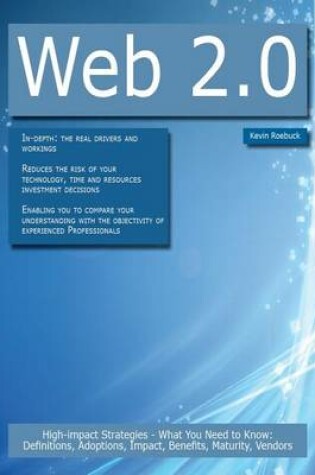 Web 2.0

In-depth: the real drivers and workings

Reduces the risk of your technology, time and resources investment decisions

Enabling you to compare your understanding with the objectivity of experienced Professionals

Kevin Roebuck

High-impact Strategies - What You Need to Know: Definitions, Adoptions, Impact, Benefits, Maturity, Vendors